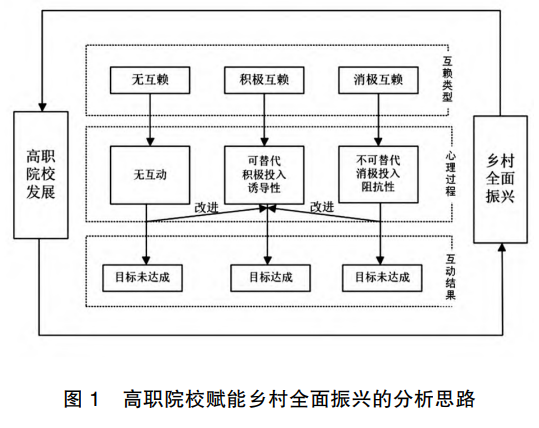 高职院校发展

无互赖
积极互赖
消极互赖
互赖类型

无互动
可替代
积极投入
诱导性
不可替代
消极投入
阻抗性
心理过程

改进
改进

目标未达成
目标达成
目标未达成
互动结果

乡村全面振兴

图 1　高职院校赋能乡村全面振兴的分析思路